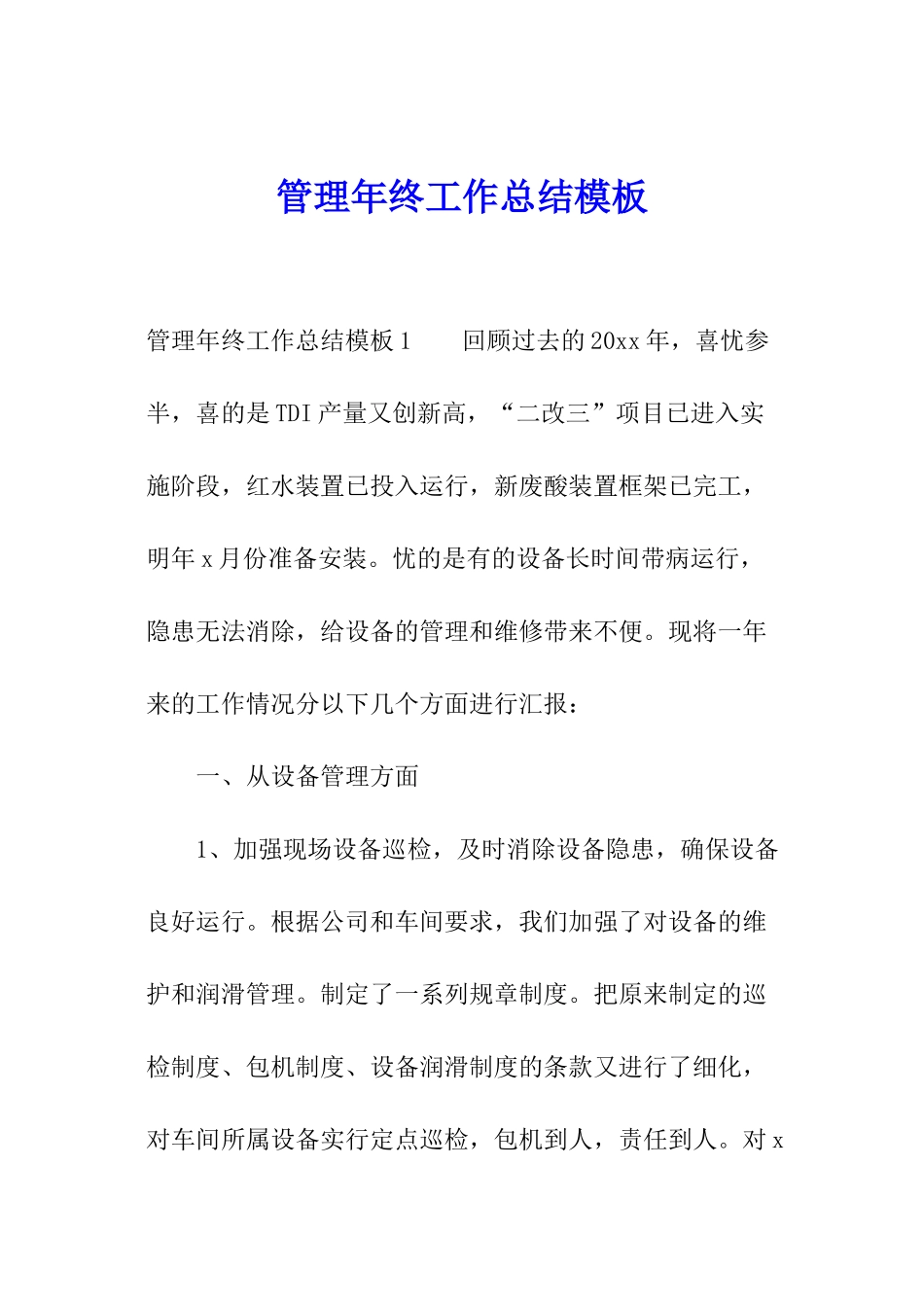 管理年终工作总结模板

管理年终工作总结模板1　　回顾过去的20xx年，喜忧参半，喜的是TDI产量又创新高，“二改三”项目已进入实施阶段，红水装置已投入运行，新废酸装置框架已完工，明年x月份准备安装。忧的是有的设备长时间带病运行，隐患无法消除，给设备的管理和维修带来不便。现将一年来的工作情况分以下几个方面进行汇报：

一、从设备管理方面

1、加强现场设备巡检，及时消除设备隐患，确保设备良好运行。根据公司和车间要求，我们加强了对设备的维护和润滑管理。制定了一系列规章制度。把原来制定的巡检制度、包机制度、设备润滑制度的条款又进行了细化，对车间所属设备实行定点巡检，包机到人，责任到人。对x